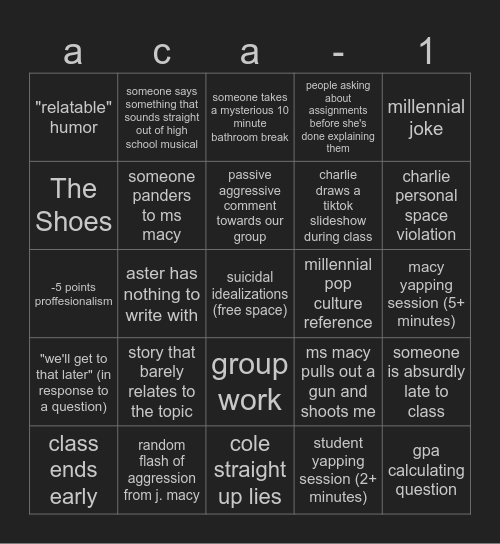 | a | c | a | - | 1 |
|---|---|---|---|---|
| "relatable" humor | someone says something that sounds straight out of high school musical | someone takes a mysterious 10 minute bathroom break | people asking about assignments before she's done explaining them | millennial joke |
| The Shoes | someone panders to ms macy | passive aggressive comment towards our group | charlie draws a tiktok slideshow during class | charlie personal space violation |
| -5 points proffesionalism | aster has nothing to write with | suicidal idealizations (free space) | millennial pop culture reference | macy yapping session (5+ minutes) |
| "we'll get to that later" (in response to a question) | story that barely relates to the topic | group work | ms macy pulls out a gun and shoots me | someone is absurdly late to class |
| class ends early | random flash of aggression from j. macy | cole straight up lies | student yapping session (2+ minutes) | gpa calculating question |